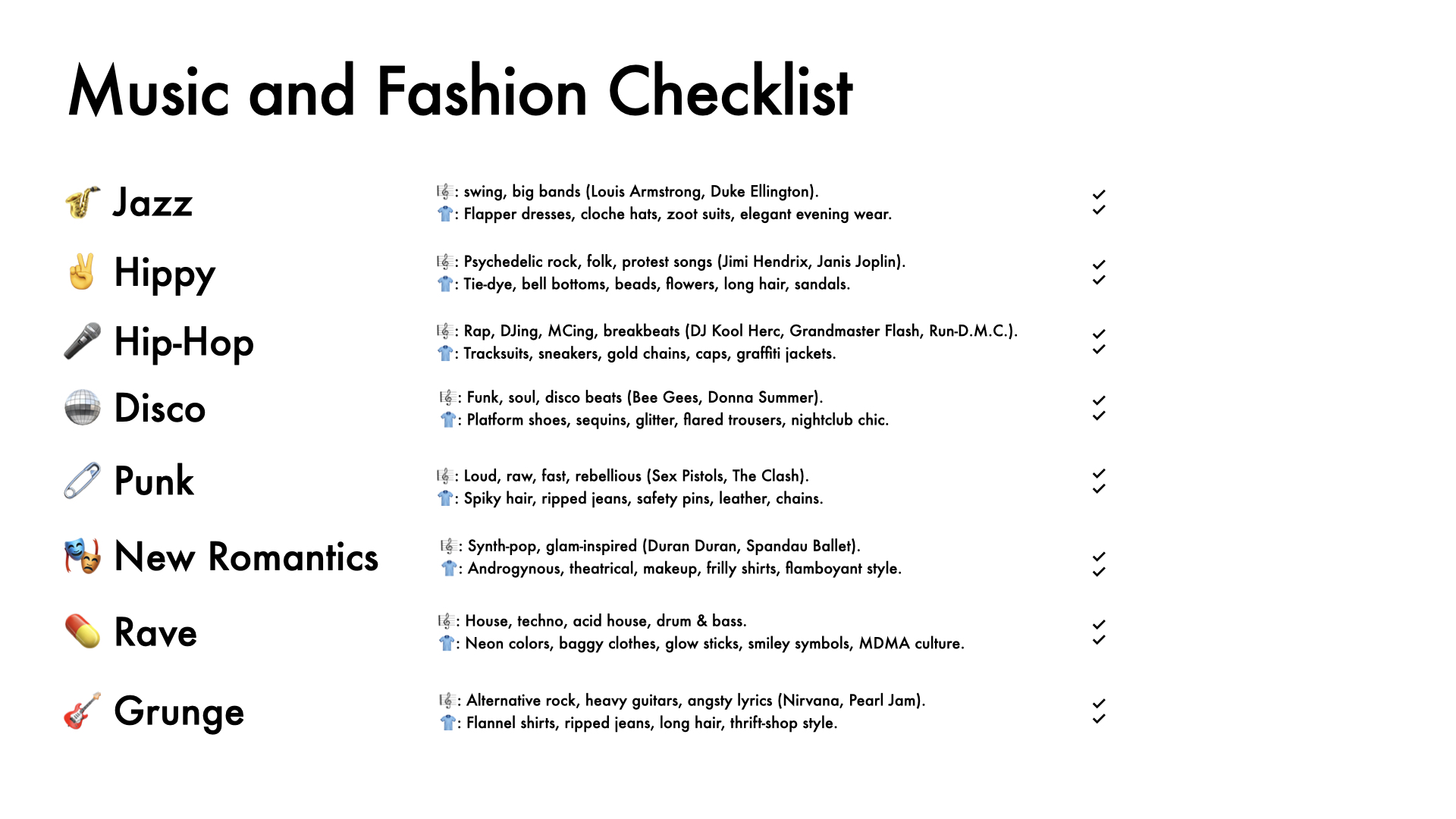 Music and Fashion Checklist

Jazz
: swing, big bands (Louis Armstrong, Duke Ellington). ✓
: Flapper dresses, cloche hats, zoot suits, elegant evening wear. ✓

Hippy
: Psychedelic rock, folk, protest songs (Jimi Hendrix, Janis Joplin). ✓
: Tie-dye, bell bottoms, beads, flowers, long hair, sandals. ✓

Hip-Hop
: Rap, DJing, MCing, breakbeats (DJ Kool Herc, Grandmaster Flash, Run-D.M.C.). ✓
: Tracksuits, sneakers, gold chains, caps, graffiti jackets. ✓

Disco
: Funk, soul, disco beats (Bee Gees, Donna Summer). ✓
: Platform shoes, sequins, glitter, flared trousers, nightclub chic. ✓

Punk
: Loud, raw, fast, rebellious (Sex Pistols, The Clash). ✓
: Spiky hair, ripped jeans, safety pins, leather, chains. ✓

New Romantics
: Synth-pop, glam-inspired (Duran Duran, Spandau Ballet). ✓
: Androgynous, theatrical, makeup, frilly shirts, flamboyant style. ✓

Rave
: House, techno, acid house, drum & bass. ✓
: Neon colors, baggy clothes, glow sticks, smiley symbols, MDMA culture. ✓

Grunge
: Alternative rock, heavy guitars, angsty lyrics (Nirvana, Pearl Jam). ✓
: Flannel shirts, ripped jeans, long hair, thrift-shop style. ✓